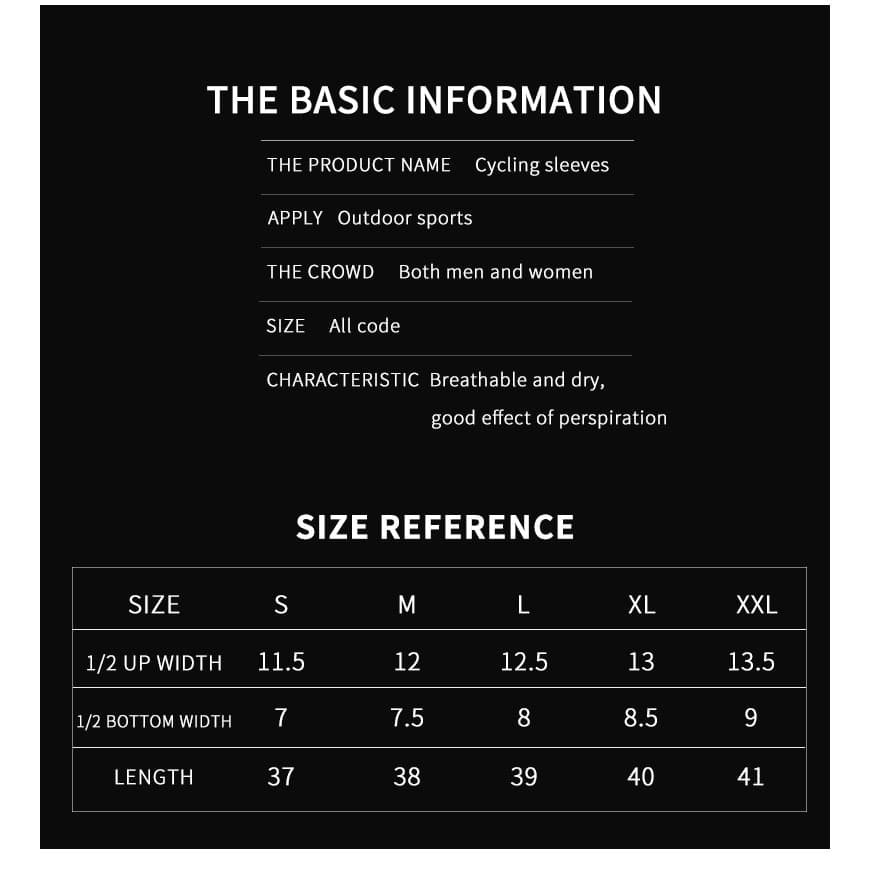 THE BASIC INFORMATION

THE PRODUCT NAME Cycling sleeves

APPLY Outdoor sports

THE CROWD Both men and women

SIZE All code

CHARACTERISTIC Breathable and dry, good effect of perspiration

SIZE REFERENCE

| SIZE | S | M | L | XL | XXL |
|---|---|---|---|---|---|
| 1/2 UP WIDTH | 11.5 | 12 | 12.5 | 13 | 13.5 |
| 1/2 BOTTOM WIDTH | 7 | 7.5 | 8 | 8.5 | 9 |
| LENGTH | 37 | 38 | 39 | 40 | 41 |